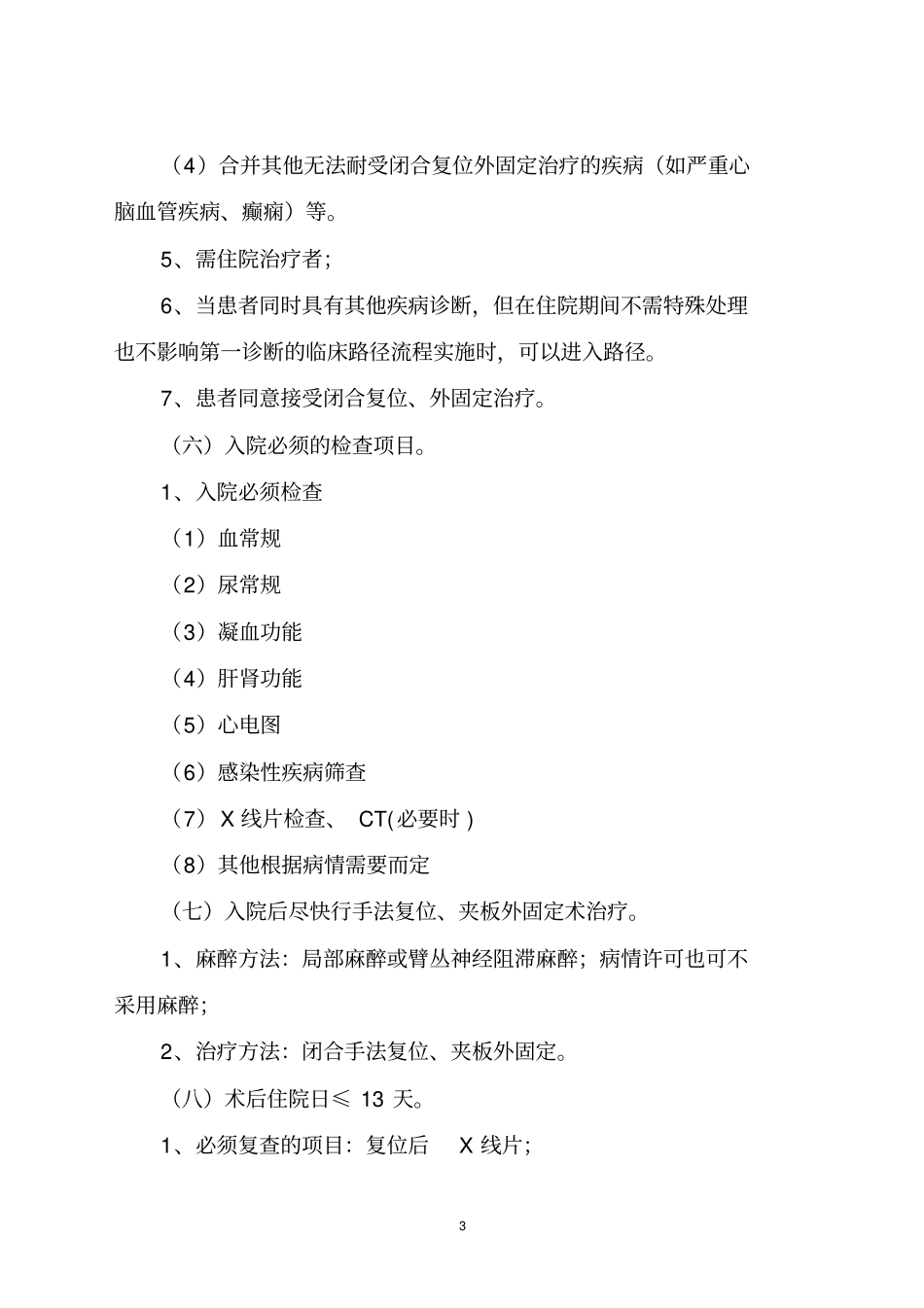 （4）合并其他无法耐受闭合复位外固定治疗的疾病（如严重心脑血管疾病、癫痫）等。

5、需住院治疗者；

6、当患者同时具有其他疾病诊断，但在住院期间不需特殊处理也不影响第一诊断的临床路径流程实施时，可以进入路径。

7、患者同意接受闭合复位、外固定治疗。

（六）入院必须的检查项目。

1、入院必须检查

（1）血常规

（2）尿常规

（3）凝血功能

（4）肝肾功能

（5）心电图

（6）感染性疾病筛查

（7）X 线片检查、 CT(必要时 )

（8）其他根据病情需要而定

（七）入院后尽快行手法复位、夹板外固定术治疗。

1、麻醉方法：局部麻醉或臂丛神经阻滞麻醉；病情许可也可不采用麻醉；

2、治疗方法：闭合手法复位、夹板外固定。

（八）术后住院日≤ 13 天。

1、必须复查的项目：复位后 X 线片；

3